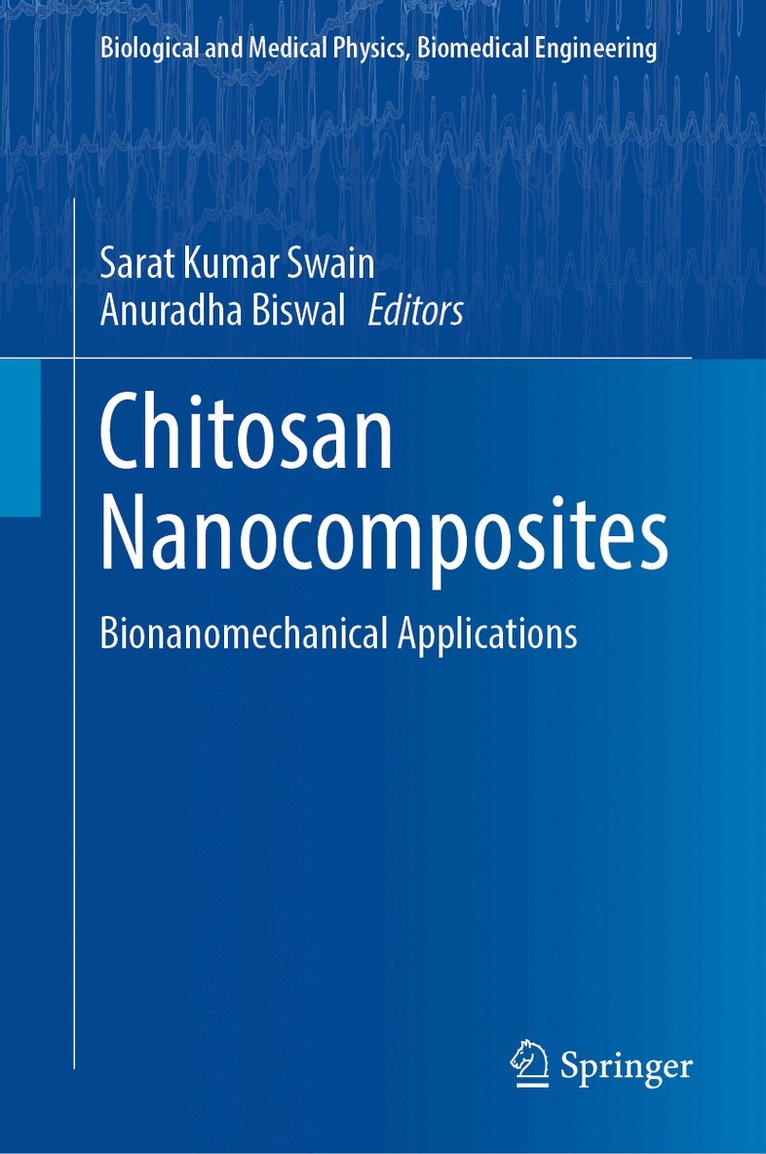 Biological and Medical Physics, Biomedical Engineering

Sarat Kumar Swain
Anuradha Biswal Editors

Chitosan Nanocomposites

Bionanomechanical Applications

Springer